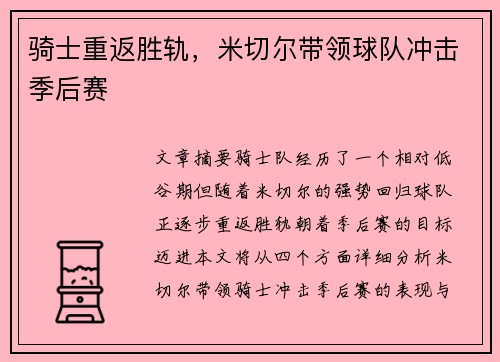 骑士重返胜轨，米切尔带领球队冲击季后赛

文章摘要骑士队经历了一个相对低谷期但随着米切尔的强势回归球队正逐步重返胜轨朝着季后赛的目标迈进本文将从四个方面详细分析米切尔带领骑士冲击季后赛的表现与